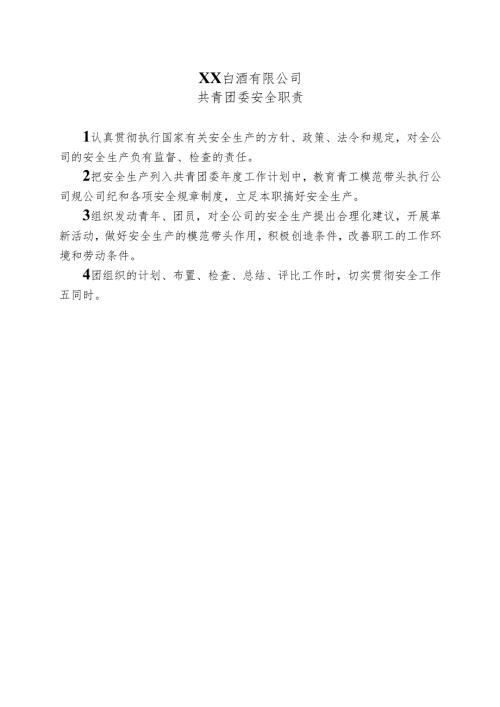 XX白酒有限公司
共青团委安全职责

1认真贯彻执行国家有关安全生产的方针、政策、法令和规定，对全公司的安全生产负有监督、检查的责任。

2把安全生产列入共青团委年度工作计划中，教育青工模范带头执行公司规公司纪和各项安全规章制度，立足本职搞好安全生产。

3组织发动青年、团员，对全公司的安全生产提出合理化建议，开展革新活动，做好安全生产的模范带头作用，积极创造条件，改善职工的工作环境和劳动条件。

4团组织的计划、布置、检查、总结、评比工作时，切实贯彻安全工作五同时。